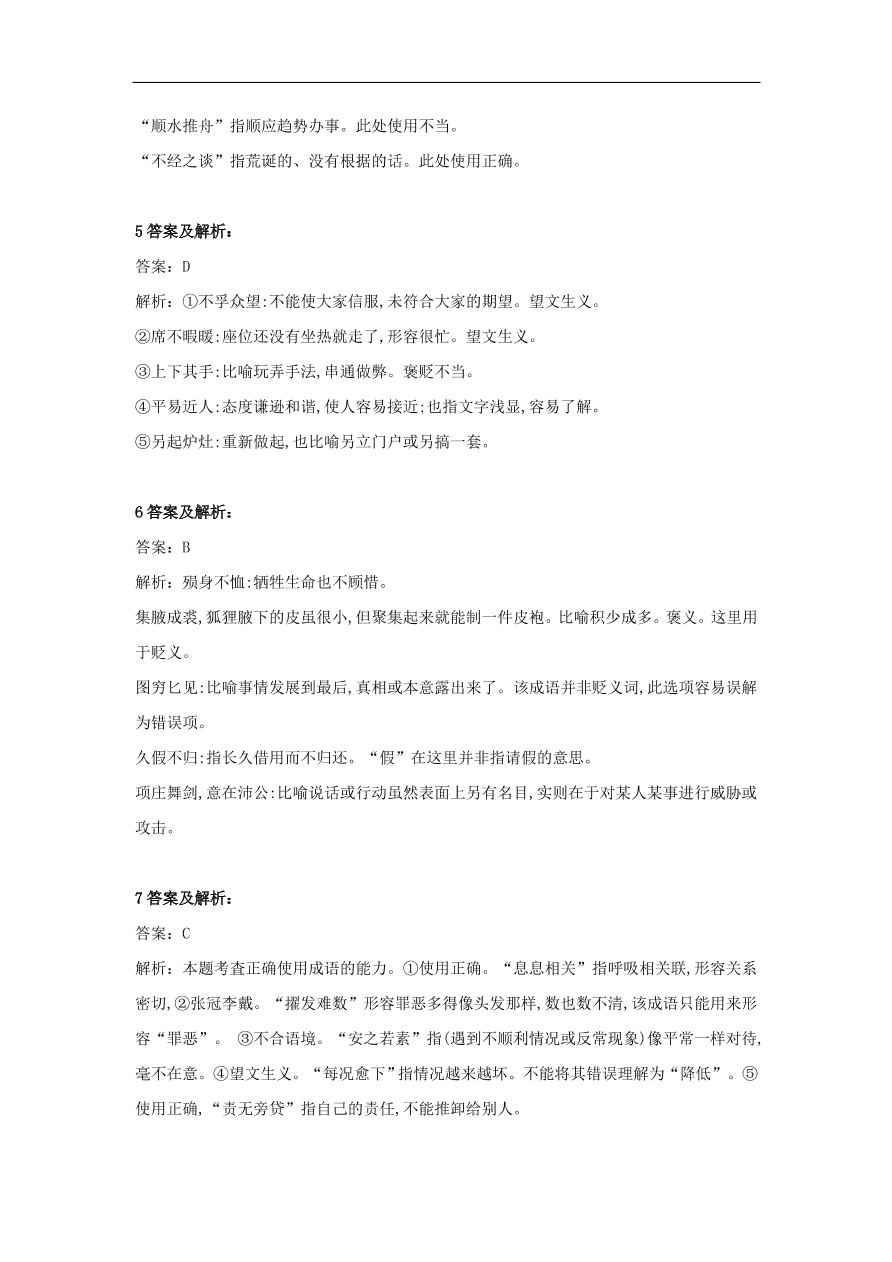 “顺水推舟”指顺应趋势办事。此处使用不当。
“不经之谈”指荒诞的、没有根据的话。此处使用正确。

5 答案及解析：
答案：D
解析：①不孚众望:不能使大家信服,未符合大家的期望。望文生义。
②席不暇暖:座位还没有坐热就走了,形容很忙。望文生义。
③上下其手:比喻玩弄手法,串通做弊。褒贬不当。
④平易近人:态度谦逊和谐,使人容易接近;也指文字浅显,容易了解。
⑤另起炉灶:重新做起,也比喻另立门户或另搞一套。

6 答案及解析：
答案：B
解析：殒身不恤:牺牲生命也不顾惜。
集腋成裘,狐狸腋下的皮虽很小,但聚集起来就能制一件皮袍。比喻积少成多。褒义。这里用于贬义。
图穷匕见:比喻事情发展到最后,真相或本意露出来了。该成语并非贬义词,此选项容易误解为错误项。
久假不归:指长久借用而不归还。“假”在这里并非指请假的意思。
项庄舞剑,意在沛公:比喻说话或行动虽然表面上另有名目,实则在于对某人某事进行威胁或攻击。

7 答案及解析：
答案：C
解析：本题考查正确使用成语的能力。①使用正确。“息息相关”指呼吸相关联,形容关系密切,②张冠李戴。“擢发难数”形容罪恶多得像头发那样,数也数不清,该成语只能用来形容“罪恶”。 ③不合语境。“安之若素”指(遇到不顺利情况或反常现象)像平常一样对待,毫不在意。④望文生义。“每况愈下”指情况越来越坏。不能将其错误理解为“降低”。⑤使用正确,“责无旁贷”指自己的责任,不能推卸给别人。